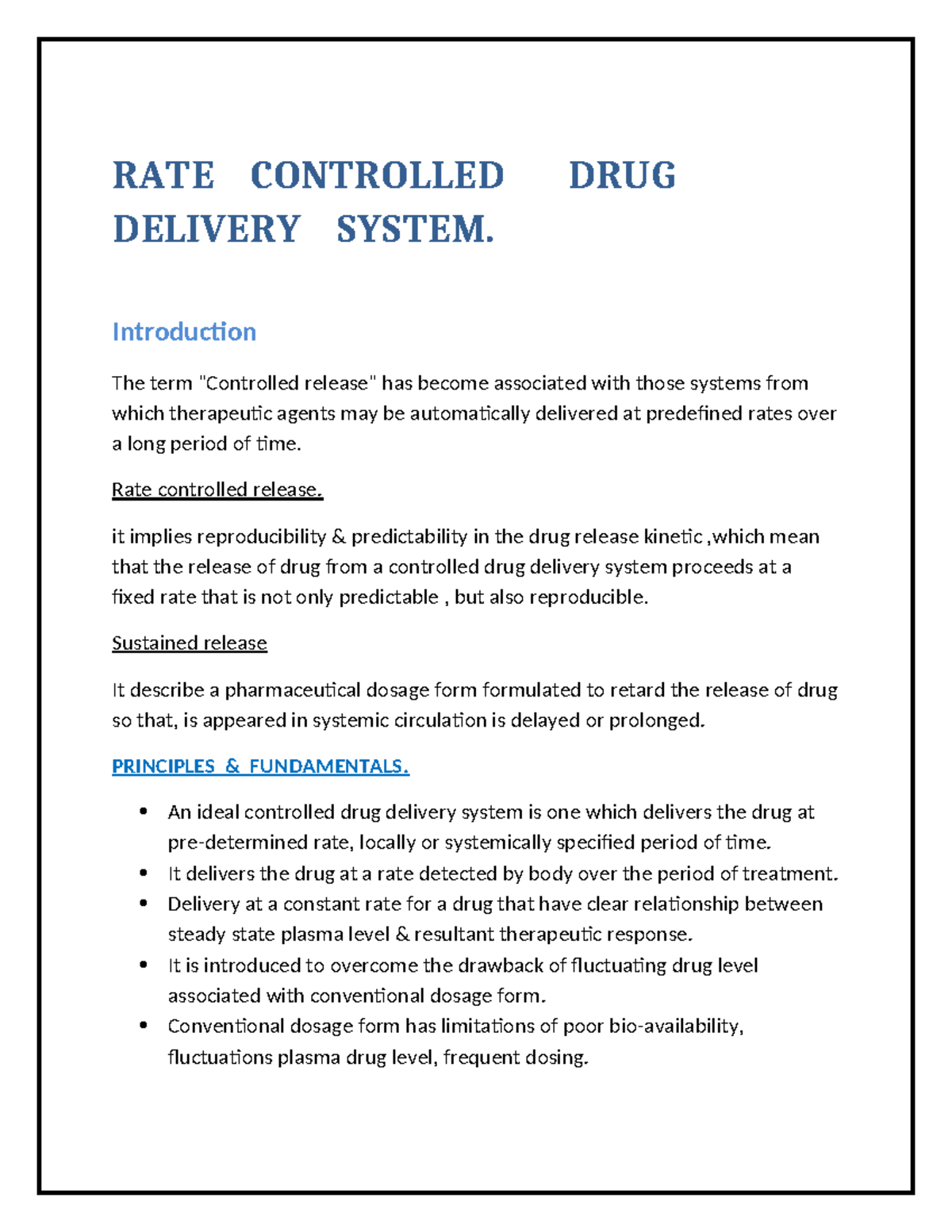 RATE CONTROLLED DRUG DELIVERY SYSTEM.

Introduction

The term "Controlled release" has become associated with those systems from which therapeutic agents may be automatically delivered at predefined rates over a long period of time.

Rate controlled release.

it implies reproducibility & predictability in the drug release kinetic ,which mean that the release of drug from a controlled drug delivery system proceeds at a fixed rate that is not only predictable , but also reproducible.

Sustained release

It describe a pharmaceutical dosage form formulated to retard the release of drug so that, is appeared in systemic circulation is delayed or prolonged.

PRINCIPLES & FUNDAMENTALS.

• An ideal controlled drug delivery system is one which delivers the drug at pre-determined rate, locally or systemically specified period of time.
• It delivers the drug at a rate detected by body over the period of treatment.
• Delivery at a constant rate for a drug that have clear relationship between steady state plasma level & resultant therapeutic response.
• It is introduced to overcome the drawback of fluctuating drug level associated with conventional dosage form.
• Conventional dosage form has limitations of poor bio-availability, fluctuations plasma drug level, frequent dosing.